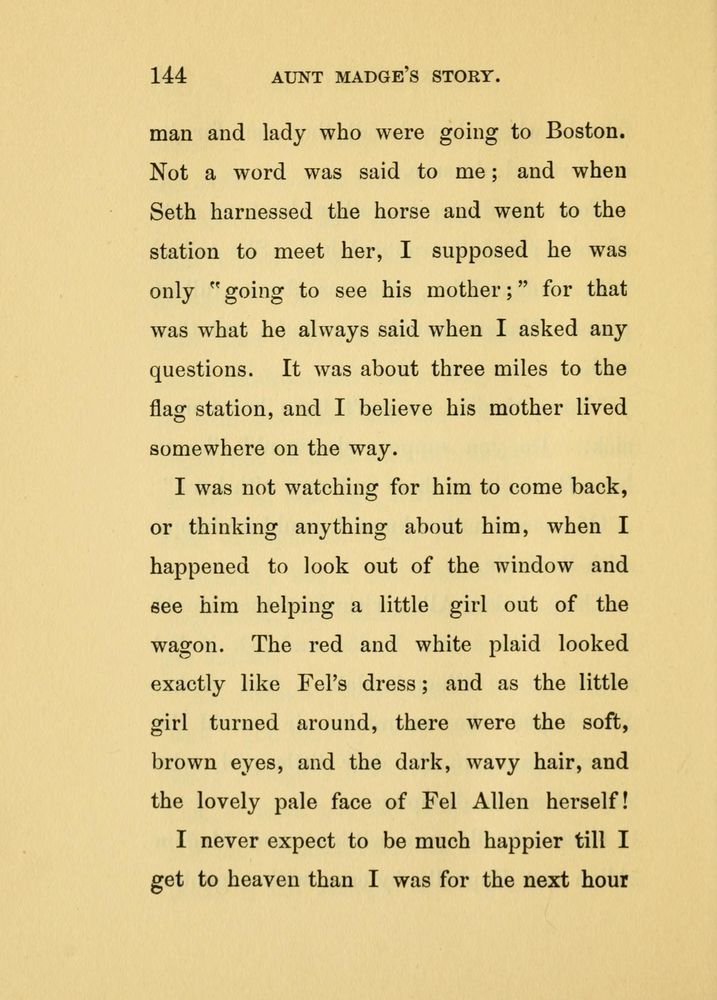 144 AUNT MADGE'S STORY.

man and lady who were going to Boston. Not a word was said to me; and when Seth harnessed the horse and went to the station to meet her, I supposed he was only "going to see his mother;" for that was what he always said when I asked any questions. It was about three miles to the flag station, and I believe his mother lived somewhere on the way.

I was not watching for him to come back, or thinking anything about him, when I happened to look out of the window and see him helping a little girl out of the wagon. The red and white plaid looked exactly like Fel's dress; and as the little girl turned around, there were the soft, brown eyes, and the dark, wavy hair, and the lovely pale face of Fel Allen herself!

I never expect to be much happier till I get to heaven than I was for the next hour